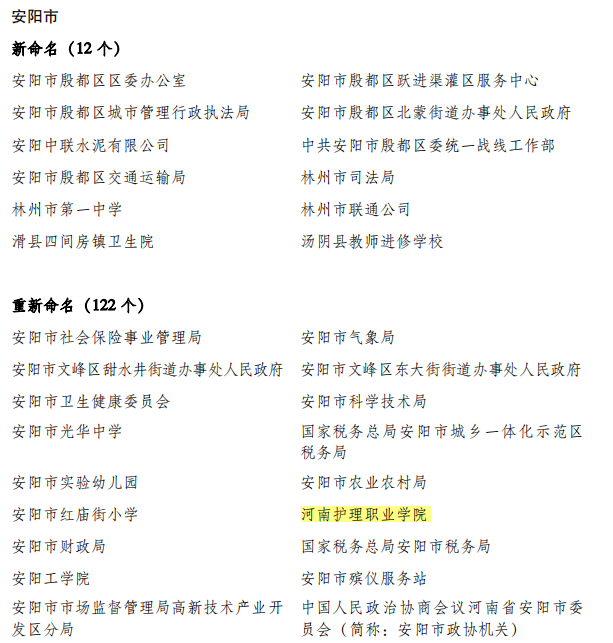 安阳市

新命名（12个）

安阳市殷都区区委办公室

安阳市殷都区城市管理行政执法局

安阳中联水泥有限公司

安阳市殷都区交通运输局

林州市第一中学

滑县四间房镇卫生院

安阳市殷都区跃进渠灌区服务中心

安阳市殷都区北蒙街道办事处人民政府

中共安阳市殷都区委统一战线工作部

林州市司法局

林州市联通公司

汤阴县教师进修学校

重新命名（122个）

安阳市社会保险事业管理局

安阳市文峰区甜水井街道办事处人民政府

安阳市卫生健康委员会

安阳市光华中学

安阳市实验幼儿园

安阳市红庙街小学

安阳市财政局

安阳工学院

安阳市市场监督管理局高新技术产业开发区分局

安阳市气象局

安阳市文峰区东大街街道办事处人民政府

安阳市科学技术局

国家税务总局安阳市城乡一体化示范区税务局

安阳市农业农村局

河南护理职业学院

国家税务总局安阳市税务局

安阳市殡仪服务站

中国人民政治协商会议河南省安阳市委员会（简称：安阳市政协机关）